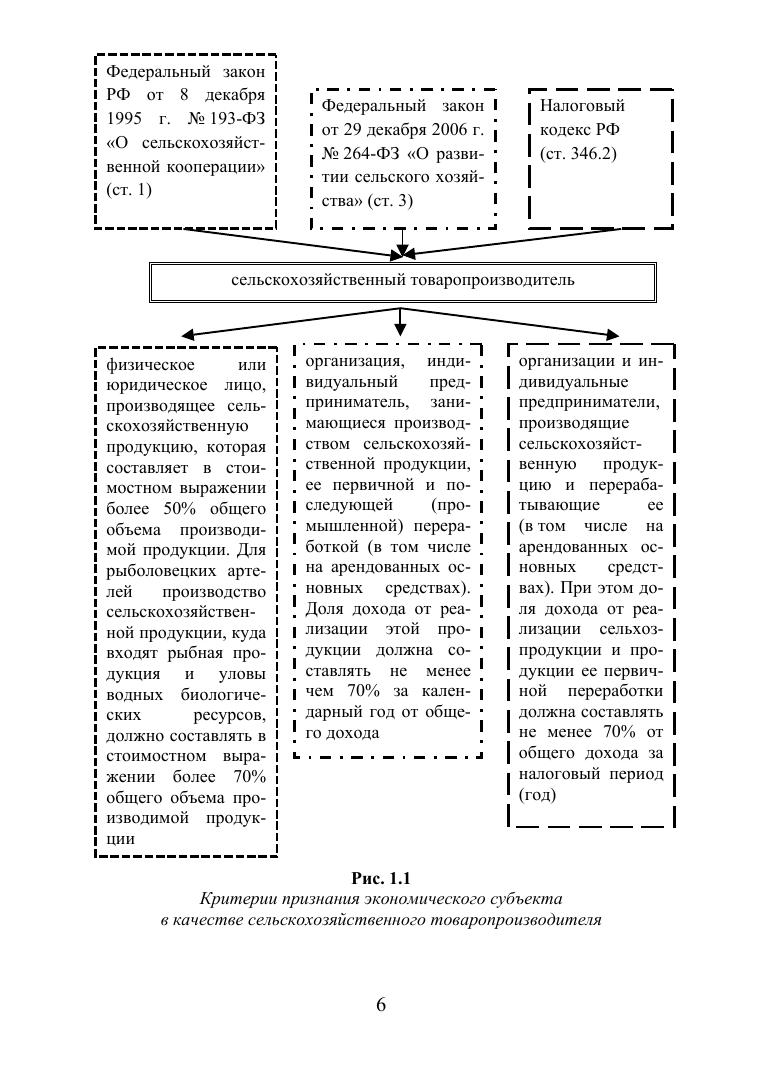 Федеральный закон РФ от 8 декабря 1995 г. № 193-ФЗ «О сельскохозяйственной кооперации» (ст. 1)

Федеральный закон от 29 декабря 2006 г. № 264-ФЗ «О развитии сельского хозяйства» (ст. 3)

Налоговый кодекс РФ (ст. 346.2)

сельскохозяйственный товаропроизводитель

физическое или юридическое лицо, производящее сельскохозяйственную продукцию, которая составляет в стоимостном выражении более 50% общего объема производимой продукции. Для рыболовецких артелей производство сельскохозяйственной продукции, куда входят рыбная продукция и уловы водных биологических ресурсов, должно составлять в стоимостном выражении более 70% общего объема производимой продукции

организация, индивидуальный предприниматель, занимающиеся производством сельскохозяйственной продукции, ее первичной и последующей (промышленной) переработкой (в том числе на арендованных основных средствах). Доля дохода от реализации этой продукции должна составлять не менее чем 70% за календарный год от общего дохода

организации и индивидуальные предприниматели, производящие сельскохозяйственную продукцию и перерабатывающие ее (в том числе на арендованных основных средствах). При этом доля дохода от реализации сельхозпродукции и продукции ее первичной переработки должна составлять не менее 70% от общего дохода за налоговый период (год)

Рис. 1.1
Критерии признания экономического субъекта в качестве сельскохозяйственного товаропроизводителя

6